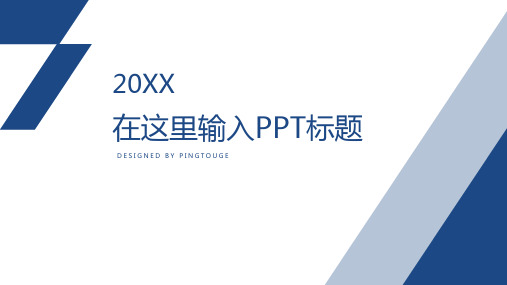 20XX
在这里输入PPT标题
DESIGNED BY PINGTOUGE